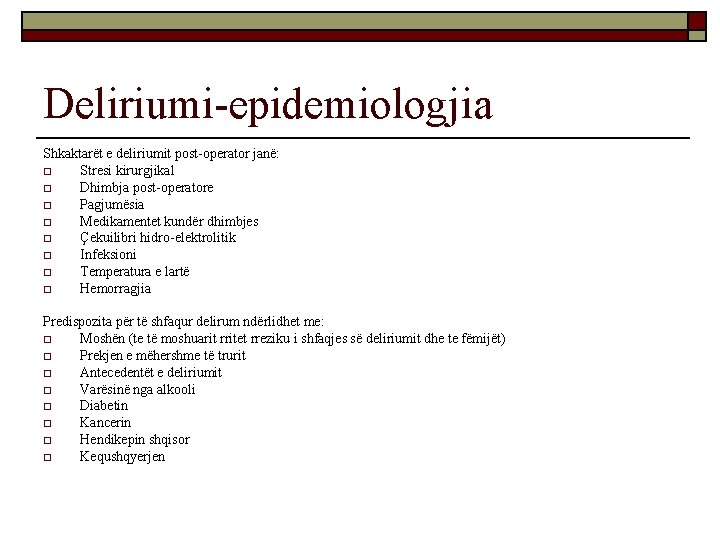 Deliriumi-epidemiologjia

Shkaktarët e deliriumit post-operator janë:
- Stresi kirurgjikal
- Dhimbja post-operatore
- Pagjumësia
- Medikamentet kundër dhimbjes
- Çekuilibri hidro-elektrolitik
- Infeksioni
- Temperatura e lartë
- Hemorragjia

Predispozita për të shfaqur delirum ndërlidhet me:
- Moshën (te të moshuarit rritet rreziku i shfaqjes së deliriumit dhe te fëmijët)
- Prekjen e mëhershme të trurit
- Antecedentët e deliriumit
- Varësinë nga alkooli
- Diabetin
- Kancerin
- Hendikepin shqisor
- Kequshqyerjen